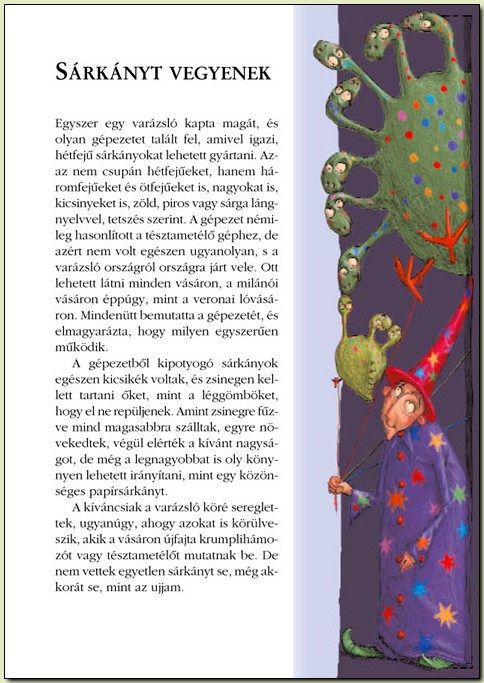 SÁRKÁNYT VEGYENEK

Egyszer egy varázsló kapta magát, és olyan gépezetet talált fel, amivel igazi, hétfejű sárkányokat lehetett gyártani. Azaz nem csupán hétfejűeket, hanem háromfejűeket és ötfejűeket is, nagyokat is, kicsinyeket is, zöld, piros vagy sárga lángnyelvvel, tetszés szerint. A gépezet némileg hasonlított a tésztametélő géphez, de azért nem volt egészen ugyanolyan, s a varázsló országról országra járt vele. Ott lehetett látni minden vásáron, a milánói vásáron éppúgy, mint a veronai lóvásáron. Mindenütt bemutatta a gépezetét, és elmagyarázta, hogy milyen egyszerűen működik.

A gépezetből kipotyogó sárkányok egészen kicsikék voltak, és zsinegen kellett tartani őket, mint a léggömböket, hogy el ne repüljenek. Amint zsinegre fűzve mind magasabbra szálltak, egyre növekedtek, végül elérték a kívánt nagyságot, de még a legnagyobbat is oly könnyen lehetett irányítani, mint egy közönséges papírsárkányt.

A kíváncsiak a varázsló köré sereglettek, ugyanúgy, ahogy azokat is körülveszik, akik a vásáron újfajta krumplihámozót vagy tésztametélőt mutatnak be. De nem vettek egyetlen sárkányt se, még akkorát se, mint az ujjam.